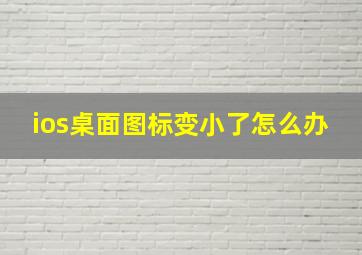 ios桌面图标变小了怎么办